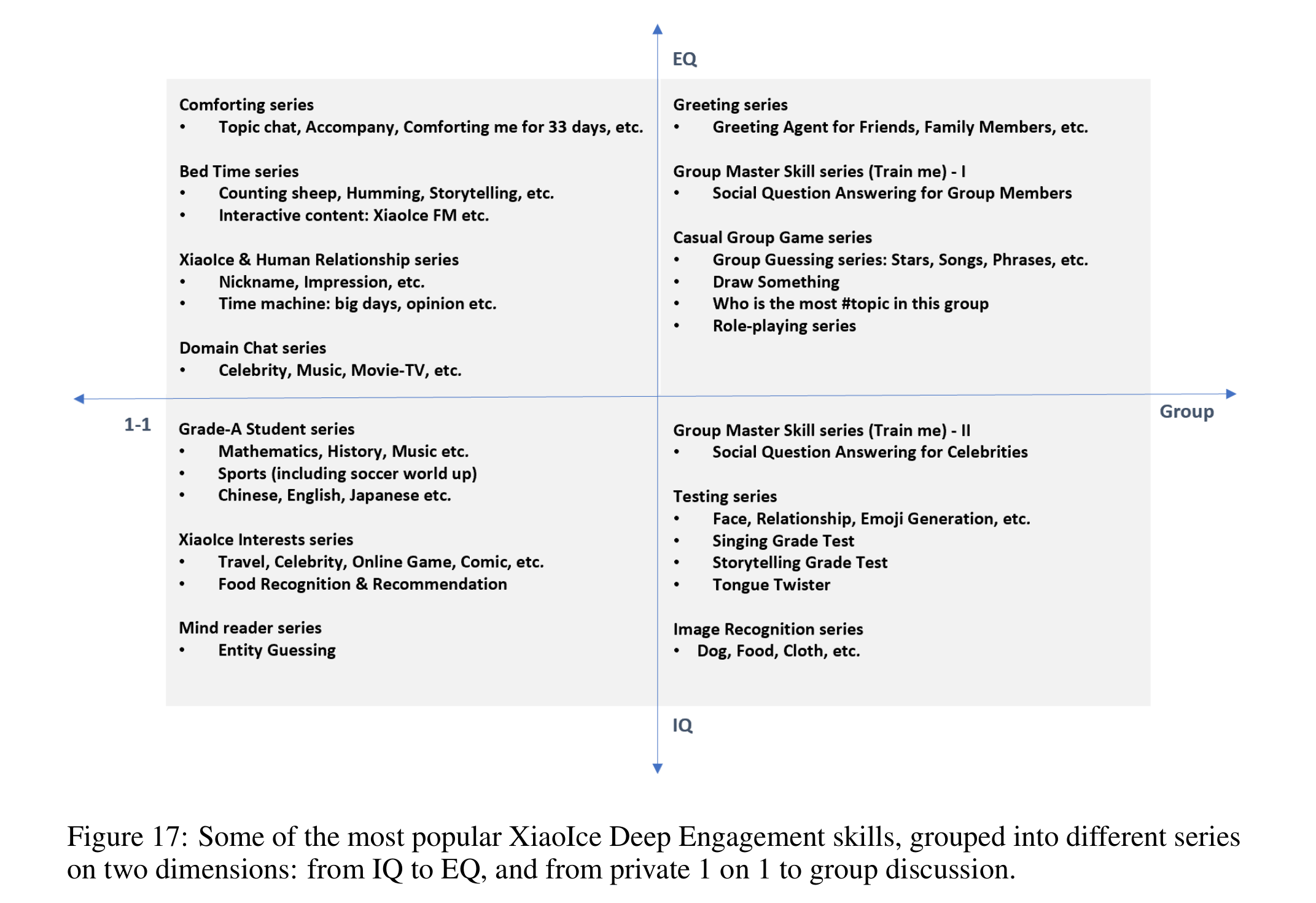 EQ

Comforting series
• Topic chat, Accompany, Comforting me for 33 days, etc.

Bed Time series
• Counting sheep, Humming, Storytelling, etc.
• Interactive content: XiaoIce FM etc.

XiaoIce & Human Relationship series
• Nickname, Impression, etc.
• Time machine: big days, opinion etc.

Domain Chat series
• Celebrity, Music, Movie-TV, etc.

Greeting series
• Greeting Agent for Friends, Family Members, etc.

Group Master Skill series (Train me) - I
• Social Question Answering for Group Members

Casual Group Game series
• Group Guessing series: Stars, Songs, Phrases, etc.
• Draw Something
• Who is the most #topic in this group
• Role-playing series

1-1

Group

Grade-A Student series
• Mathematics, History, Music etc.
• Sports (including soccer world up)
• Chinese, English, Japanese etc.

XiaoIce Interests series
• Travel, Celebrity, Online Game, Comic, etc.
• Food Recognition & Recommendation

Mind reader series
• Entity Guessing

Group Master Skill series (Train me) - II
• Social Question Answering for Celebrities

Testing series
• Face, Relationship, Emoji Generation, etc.
• Singing Grade Test
• Storytelling Grade Test
• Tongue Twister

Image Recognition series
• Dog, Food, Cloth, etc.

IQ

Figure 17: Some of the most popular XiaoIce Deep Engagement skills, grouped into different series on two dimensions: from IQ to EQ, and from private 1 on 1 to group discussion.